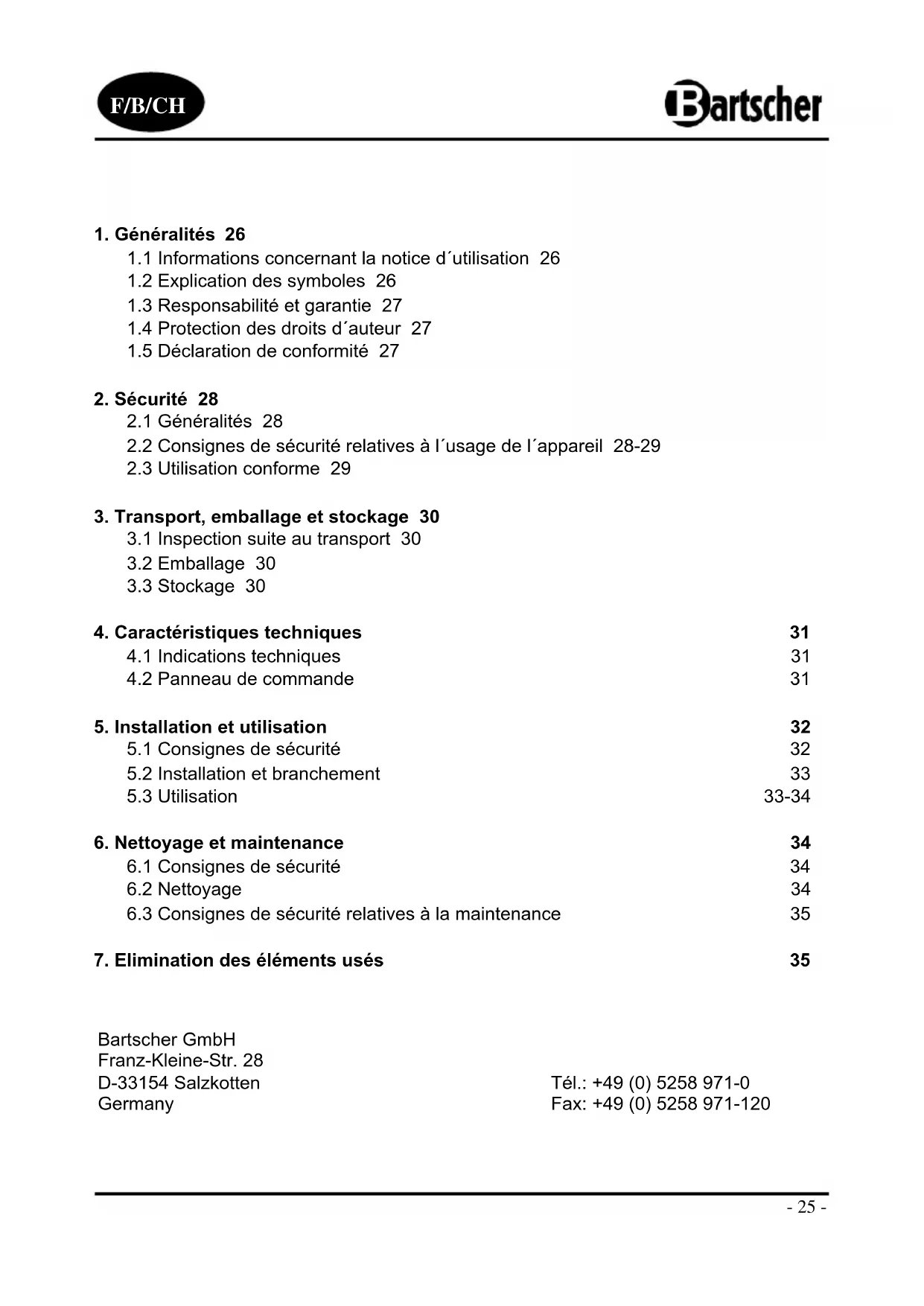 F/B/CH

Bartscher

1. Généralités 26
1.1 Informations concernant la notice d´utilisation 26
1.2 Explication des symboles 26
1.3 Responsabilité et garantie 27
1.4 Protection des droits d´auteur 27
1.5 Déclaration de conformité 27

2. Sécurité 28
2.1 Généralités 28
2.2 Consignes de sécurité relatives à l´usage de l´appareil 28-29
2.3 Utilisation conforme 29

3. Transport, emballage et stockage 30
3.1 Inspection suite au transport 30
3.2 Emballage 30
3.3 Stockage 30

4. Caractéristiques techniques 31
4.1 Indications techniques 31
4.2 Panneau de commande 31

5. Installation et utilisation 32
5.1 Consignes de sécurité 32
5.2 Installation et branchement 33
5.3 Utilisation 33-34

6. Nettoyage et maintenance 34
6.1 Consignes de sécurité 34
6.2 Nettoyage 34
6.3 Consignes de sécurité relatives à la maintenance 35

7. Elimination des éléments usés 35

Bartscher GmbH
Franz-Kleine-Str. 28
D-33154 Salzkotten
Germany

Tél.: +49 (0) 5258 971-0
Fax: +49 (0) 5258 971-120

- 25 -